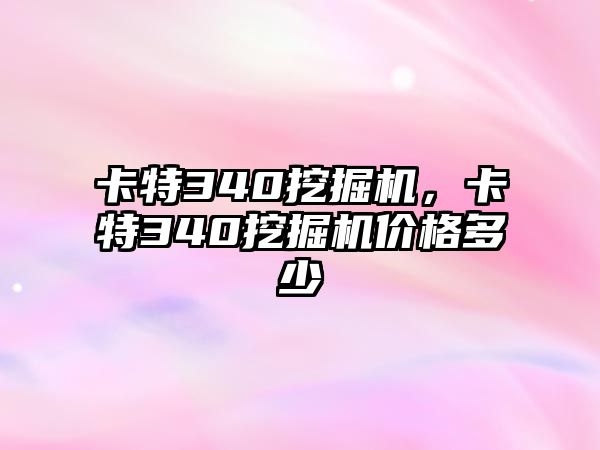 卡特340挖掘机，卡特340挖掘机价格多少